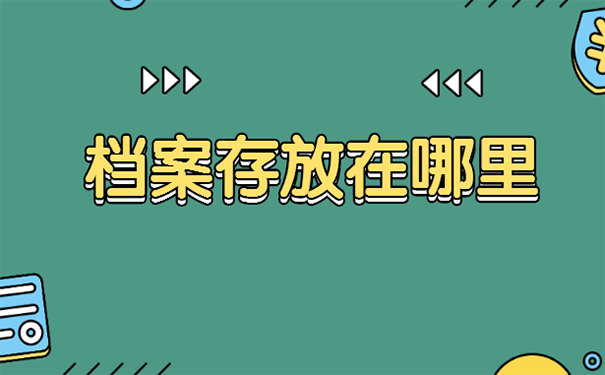 档案存放在哪里